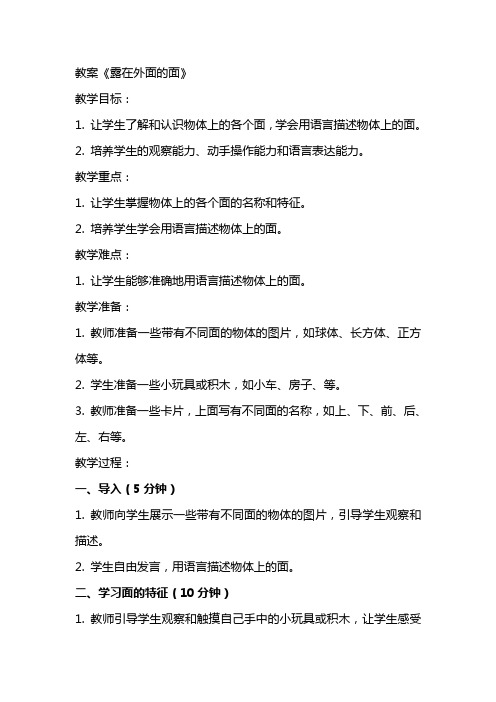 教案《露在外面的面》

教学目标：

1. 让学生了解和认识物体上的各个面，学会用语言描述物体上的面。

2. 培养学生的观察能力、动手操作能力和语言表达能力。

教学重点：

1. 让学生掌握物体上的各个面的名称和特征。

2. 培养学生学会用语言描述物体上的面。

教学难点：

1. 让学生能够准确地用语言描述物体上的面。

教学准备：

1. 教师准备一些带有不同面的物体的图片，如球体、长方体、正方体等。

2. 学生准备一些小玩具或积木，如小车、房子、等。

3. 教师准备一些卡片，上面写有不同面的名称，如上、下、前、后、左、右等。

教学过程：

一、导入（5 分钟）

1. 教师向学生展示一些带有不同面的物体的图片，引导学生观察和描述。

2. 学生自由发言，用语言描述物体上的面。

二、学习面的特征（10 分钟）

1. 教师引导学生观察和触摸自己手中的小玩具或积木，让学生感受